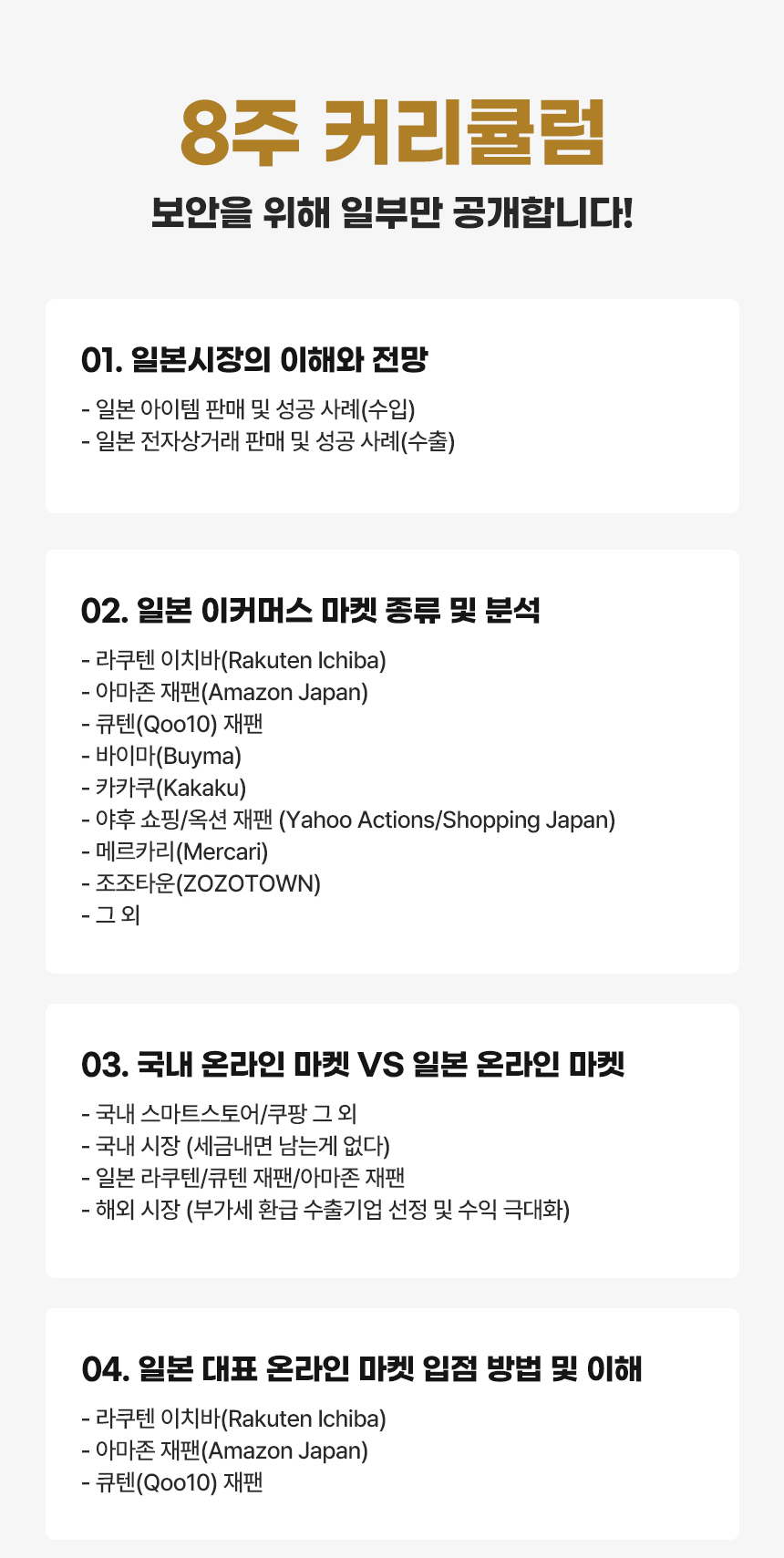 8주 커리큘럼

보안을 위해 일부만 공개합니다!

01. 일본시장의 이해와 전망

- 일본 아이템 판매 및 성공 사례(수입)
- 일본 전자상거래 판매 및 성공 사례(수출)

02. 일본 이커머스 마켓 종류 및 분석

- 라쿠텐 이치바(Rakuten Ichiba)
- 아마존 재팬(Amazon Japan)
- 큐텐(Qoo10) 재팬
- 바이마(Buyma)
- 카카쿠(Kakaku)
- 야후 쇼핑/옥션 재팬 (Yahoo Actions/Shopping Japan)
- 메르카리(Mercari)
- 조조타운(ZOZOTOWN)
- 그 외

03. 국내 온라인 마켓 VS 일본 온라인 마켓

- 국내 스마트스토어/쿠팡 그 외
- 국내 시장 (세금내면 남는게 없다)
- 일본 라쿠텐/큐텐 재팬/아마존 재팬
- 해외 시장 (부가세 환급 수출기업 선정 및 수익 극대화)

04. 일본 대표 온라인 마켓 입점 방법 및 이해

- 라쿠텐 이치바(Rakuten Ichiba)
- 아마존 재팬(Amazon Japan)
- 큐텐(Qoo10) 재팬